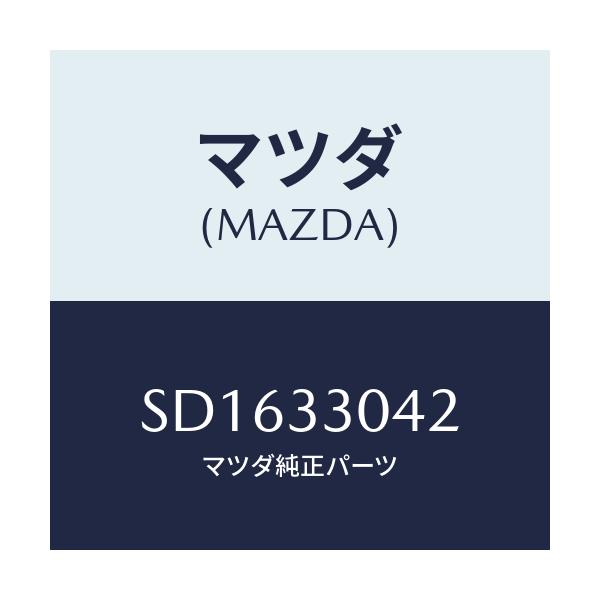 マツダ
(MAZDA)

SD1633042
マツダ純正パーツ